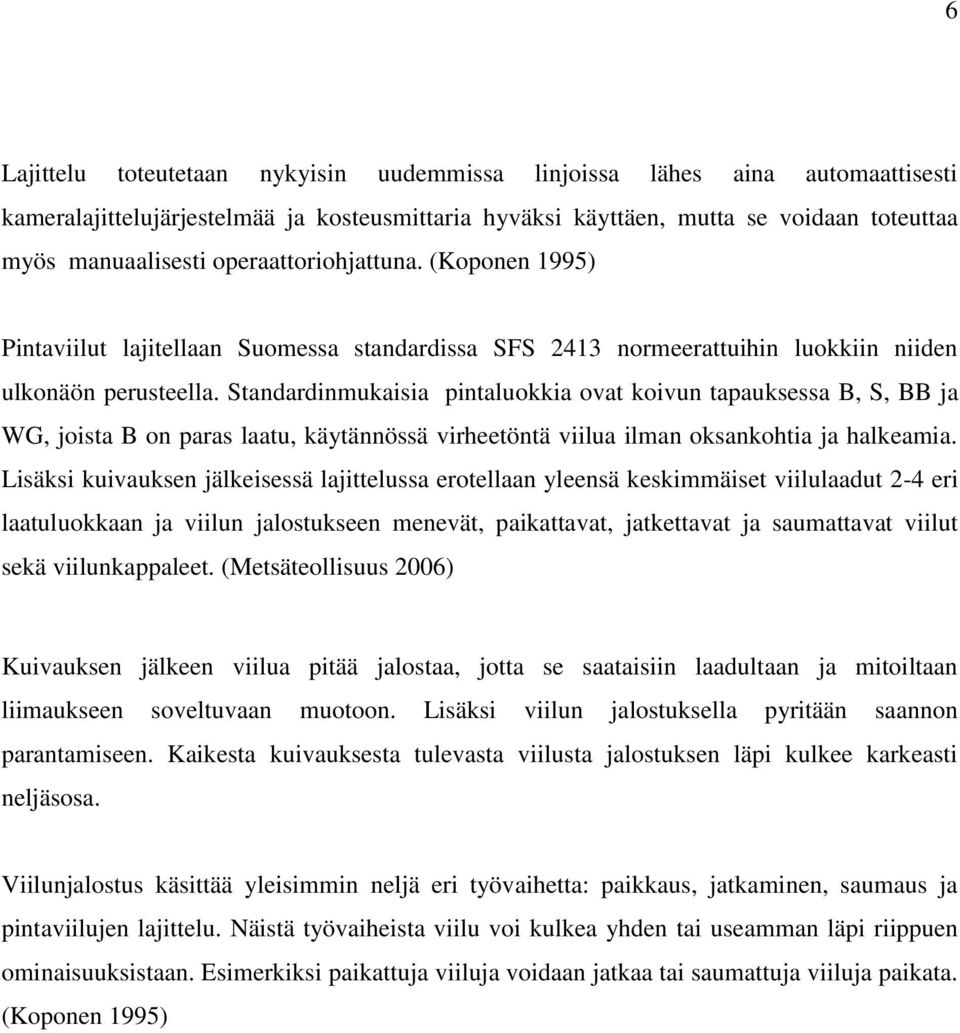 6

Lajittelu toteutetaan nykyisin uudemmissa linjoissa lähes aina automaattisesti kameralajittelujärjestelmää ja kosteusmittaria hyväksi käyttäen, mutta se voidaan toteuttaa myös manuaalisesti operaattoriohjattuna. (Koponen 1995)

Pintaviilut lajitellaan Suomessa standardissa SFS 2413 normeerattuihin luokkiin niiden ulkonäön perusteella. Standardinmukaisia pintaluokkia ovat koivun tapauksessa B, S, BB ja WG, joista B on paras laatu, käytännössä virheetöntä viilua ilman oksankohtia ja halkeamia. Lisäksi kuivauksen jälkeisessä lajittelussa erotellaan yleensä keskimmäiset viilulaadut 2-4 eri laatuluokkaan ja viilun jalostukseen menevät, paikattavat, jatkettavat ja saumattavat viilut sekä viilunkappaleet. (Metsäteollisuus 2006)

Kuivauksen jälkeen viilua pitää jalostaa, jotta se saataisiin laadultaan ja mitoiltaan liimaukseen soveltuvaan muotoon. Lisäksi viilun jalostuksella pyritään saannon parantamiseen. Kaikesta kuivauksesta tulevasta viilusta jalostuksen läpi kulkee karkeasti neljäsosa.

Viilunjalostus käsittää yleisimmin neljä eri työvaihetta: paikkaus, jatkaminen, saumaus ja pintaviilujen lajittelu. Näistä työvaiheista viilu voi kulkea yhden tai useamman läpi riippuen ominaisuuksistaan. Esimerkiksi paikattuja viiluja voidaan jatkaa tai saumattuja viiluja paikata. (Koponen 1995)